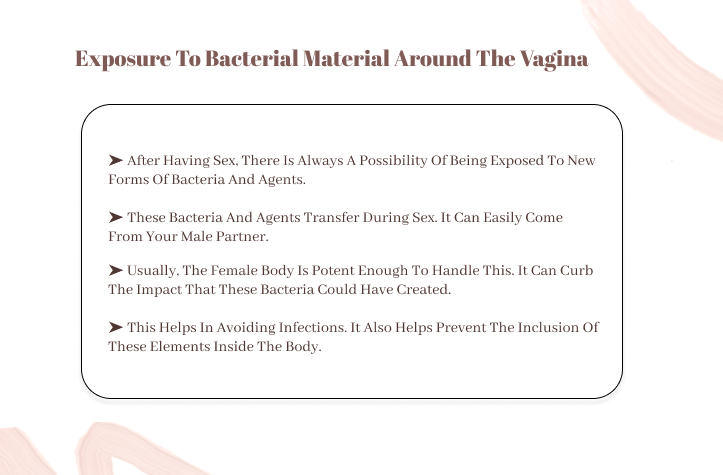 Exposure To Bacterial Material Around The Vagina

➤ After Having Sex, There Is Always A Possibility Of Being Exposed To New Forms Of Bacteria And Agents.

➤ These Bacteria And Agents Transfer During Sex. It Can Easily Come From Your Male Partner.

➤ Usually, The Female Body Is Potent Enough To Handle This. It Can Curb The Impact That These Bacteria Could Have Created.

➤ This Helps In Avoiding Infections. It Also Helps Prevent The Inclusion Of These Elements Inside The Body.